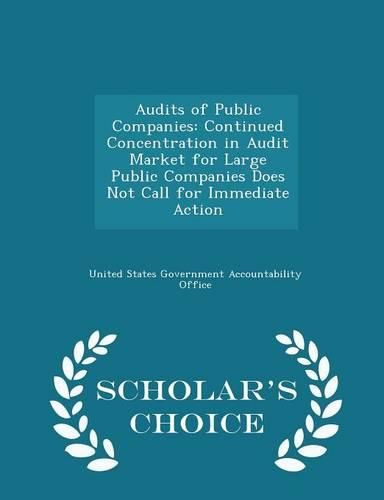 Audits of Public Companies: Continued Concentration in Audit Market for Large Public Companies Does Not Call for Immediate Action

United States Government Accountability Office

SCHOLAR'S CHOICE